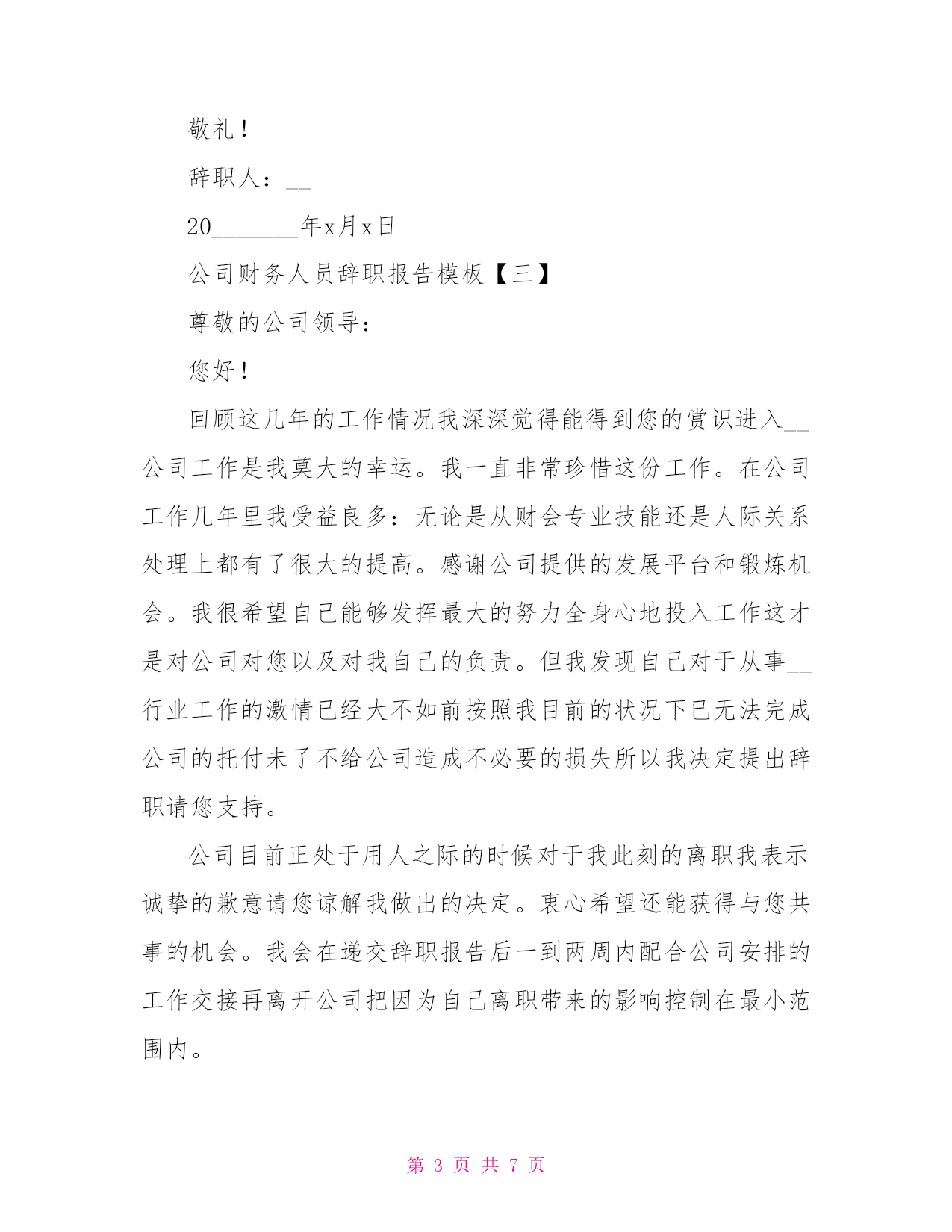 敬礼！

辞职人：__

20_______年x月x日

公司财务人员辞职报告模板【三】

尊敬的公司领导：

您好！

回顾这几年的工作情况我深深觉得能得到您的赏识进入__公司工作是我莫大的幸运。我一直非常珍惜这份工作。在公司工作几年里我受益良多：无论是从财会专业技能还是人际关系处理上都有了很大的提高。感谢公司提供的发展平台和锻炼机会。我很希望自己能够发挥最大的努力全身心地投入工作这才是对公司对您以及对我自己的负责。但我发现自己对于从事__行业工作的激情已经大不如前按照我目前的状况下已无法完成公司的托付未了不给公司造成不必要的损失所以我决定提出辞职请您支持。

公司目前正处于用人之际的时候对于我此刻的离职我表示诚挚的歉意请您谅解我做出的决定。衷心希望还能获得与您共事的机会。我会在递交辞职报告后一到两周内配合公司安排的工作交接再离开公司把因为自己离职带来的影响控制在最小范围内。

第 3 页 共 7 页